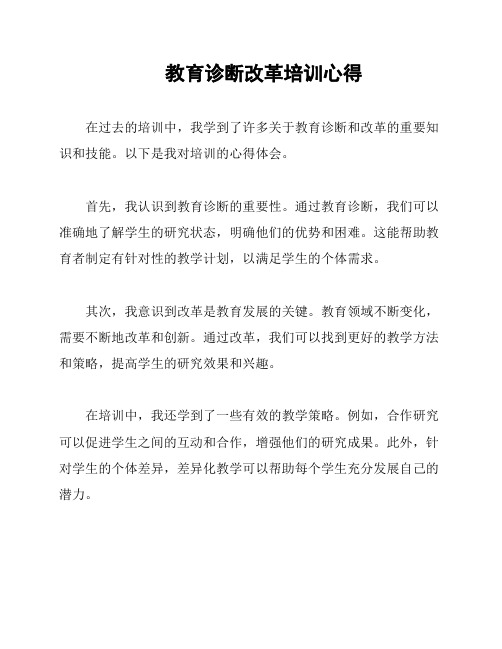 教育诊断改革培训心得

在过去的培训中，我学到了许多关于教育诊断和改革的重要知识和技能。以下是我对培训的心得体会。

首先，我认识到教育诊断的重要性。通过教育诊断，我们可以准确地了解学生的研究状态，明确他们的优势和困难。这能帮助教育者制定有针对性的教学计划，以满足学生的个体需求。

其次，我意识到改革是教育发展的关键。教育领域不断变化，需要不断地改革和创新。通过改革，我们可以找到更好的教学方法和策略，提高学生的研究效果和兴趣。

在培训中，我还学到了一些有效的教学策略。例如，合作研究可以促进学生之间的互动和合作，增强他们的研究成果。此外，针对学生的个体差异，差异化教学可以帮助每个学生充分发展自己的潜力。